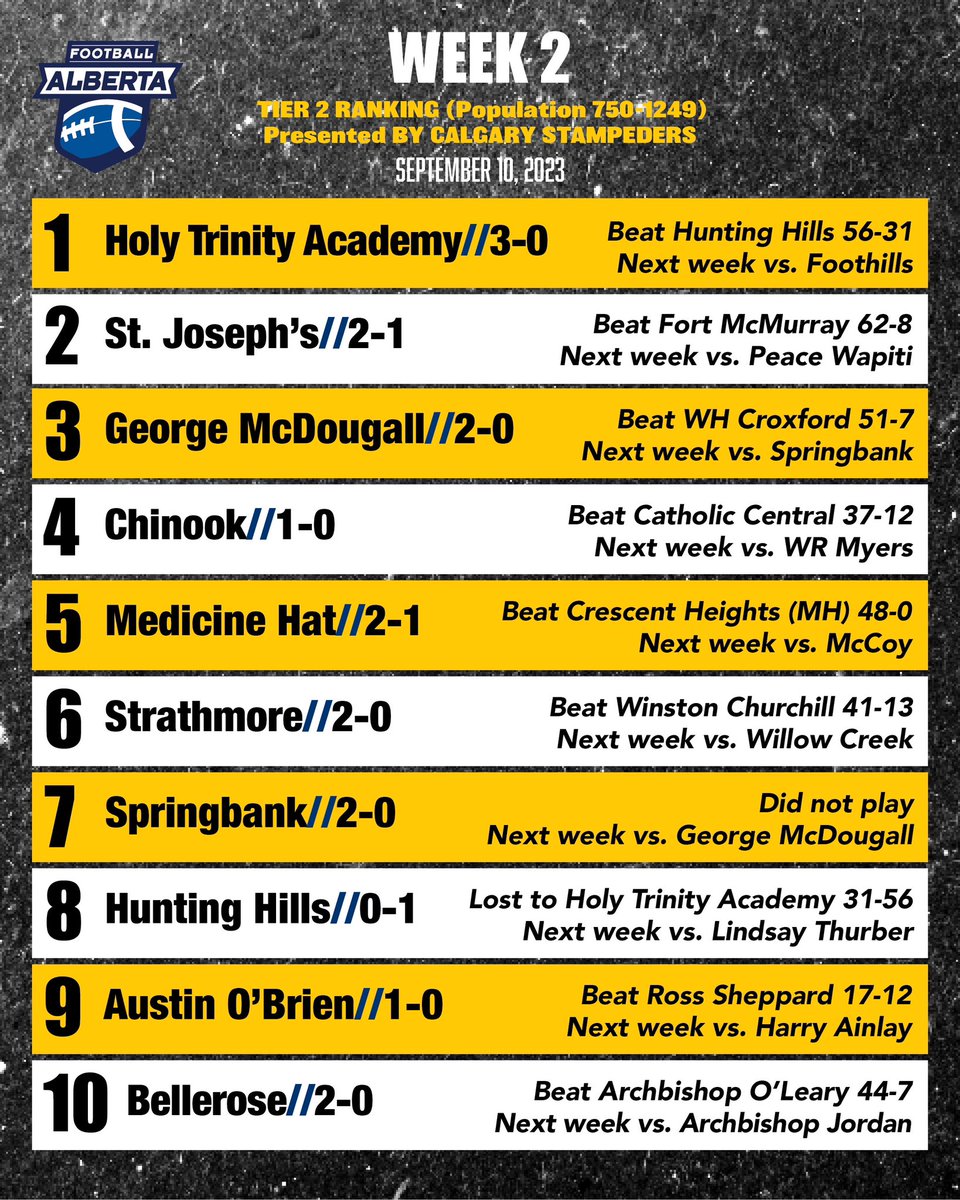 FOOTBALL ALBERTA

WEEK 2

TIER 2 RANKING (Population 750-1249)
Presented BY CALGARY STAMPEDERS

SEPTEMBER 10, 2023

1 Holy Trinity Academy//3-0
Beat Hunting Hills 56-31
Next week vs. Foothills

2 St. Joseph's//2-1
Beat Fort McMurray 62-8
Next week vs. Peace Wapiti

3 George McDougall//2-0
Beat WH Croxford 51-7
Next week vs. Springbank

4 Chinook//1-0
Beat Catholic Central 37-12
Next week vs. WR Myers

5 Medicine Hat//2-1
Beat Crescent Heights (MH) 48-0
Next week vs. McCoy

6 Strathmore//2-0
Beat Winston Churchill 41-13
Next week vs. Willow Creek

7 Springbank//2-0
Did not play
Next week vs. George McDougall

8 Hunting Hills//0-1
Lost to Holy Trinity Academy 31-56
Next week vs. Lindsay Thurber

9 Austin O'Brien//1-0
Beat Ross Sheppard 17-12
Next week vs. Harry Ainlay

10 Bellerose//2-0
Beat Archbishop O'Leary 44-7
Next week vs. Archbishop Jordan